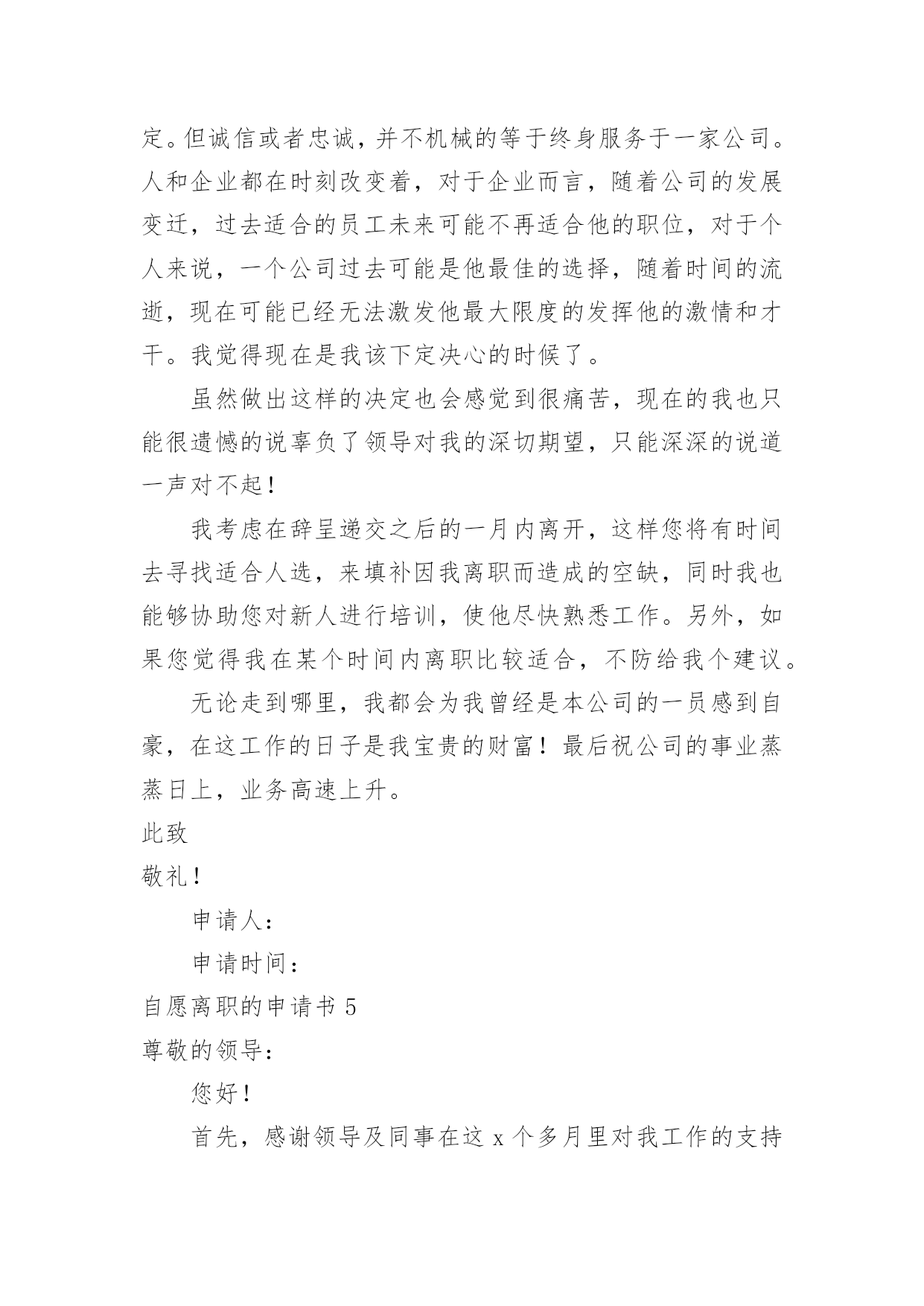 定。但诚信或者忠诚，并不机械的等于终身服务于一家公司。人和企业都在时刻改变着，对于企业而言，随着公司的发展变迁，过去适合的员工未来可能不再适合他的职位，对于个人来说，一个公司过去可能是他最佳的选择，随着时间的流逝，现在可能已经无法激发他最大限度的发挥他的激情和才干。我觉得现在是我该下定决心的时候了。

虽然做出这样的决定也会感觉到很痛苦，现在的我也只能很遗憾的说辜负了领导对我的深切期望，只能深深的说道一声对不起！

我考虑在辞呈递交之后的一月内离开，这样您将有时间去寻找适合人选，来填补因我离职而造成的空缺，同时我也能够协助您对新人进行培训，使他尽快熟悉工作。另外，如果您觉得我在某个时间内离职比较适合，不防给我个建议。

无论走到哪里，我都会为我曾经是本公司的一员感到自豪，在这工作的日子是我宝贵的财富！最后祝公司的事业蒸蒸日上，业务高速上升。

此致

敬礼！

申请人：

申请时间：

自愿离职的申请书 5

尊敬的领导：

您好！

首先，感谢领导及同事在这 x 个多月里对我工作的支持